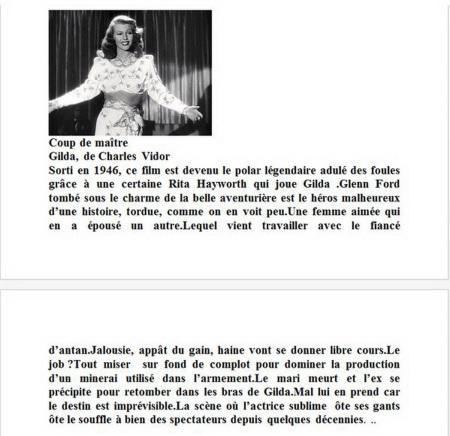 Coup de maître
Gilda, de Charles Vidor
Sorti en 1946, ce film est devenu le polar légendaire adulé des foules grâce à une certaine Rita Hayworth qui joue Gilda .Glenn Ford tombé sous le charme de la belle aventurière est le héros malheureux d'une histoire, tordue, comme on en voit peu.Une femme aimée qui en a épousé un autre.Lequel vient travailler avec le fiancé

d'antan.Jalousie, appât du gain, haine vont se donner libre cours.Le job ?Tout miser sur fond de complot pour dominer la production d'un minerai utilisé dans l'armement.Le mari meurt et l'ex se précipite pour retomber dans les bras de Gilda.Mal lui en prend car le destin est imprévisible.La scène où l'actrice sublime ôte ses gants ôte le souffle à bien des spectateurs depuis quelques décennies. ..